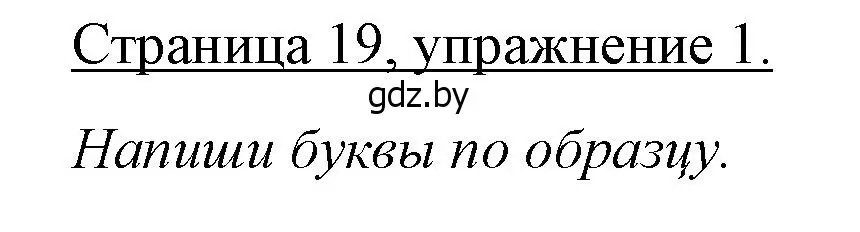 Страница 19, упражнение 1.
gdz.by
Напиши буквы по образцу.